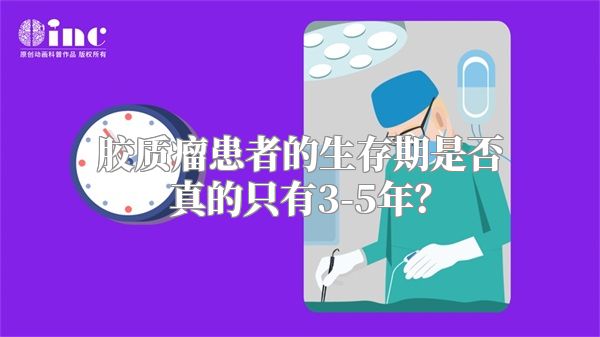 inc
原创动画科普作品 版权所有

胶质瘤患者的生存期是否真的只有3-5年?